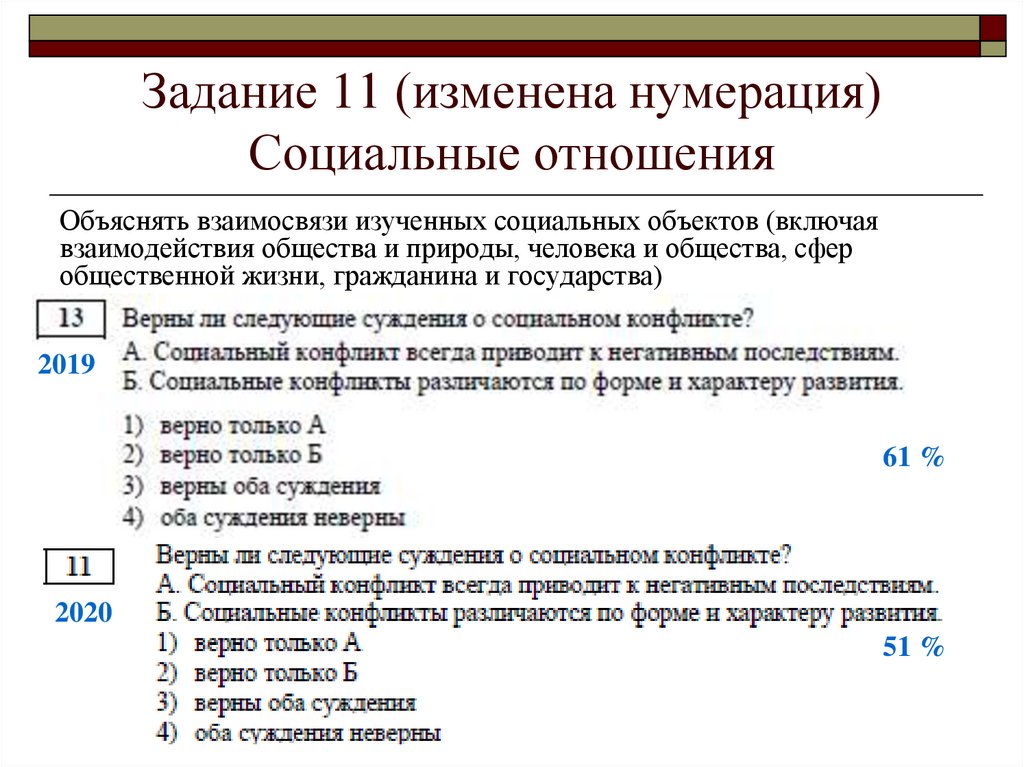 Задание 11 (изменена нумерация) Социальные отношения

Объяснять взаимосвязи изученных социальных объектов (включая взаимодействия общества и природы, человека и общества, сфер общественной жизни, гражданина и государства)

13

2019

Верны ли следующие суждения о социальном конфликте?
А. Социальный конфликт всегда приводит к негативным последствиям.
Б. Социальные конфликты различаются по форме и характеру развития.

1) верно только А
2) верно только Б
3) верны оба суждения
4) оба суждения неверны

61 %

11

2020

Верны ли следующие суждения о социальном конфликте?
А. Социальный конфликт всегда приводит к негативным последствиям.
Б. Социальные конфликты различаются по форме и характеру развития.
1) верно только А
2) верно только Б
3) верны оба суждения
4) оба суждения неверны

51 %